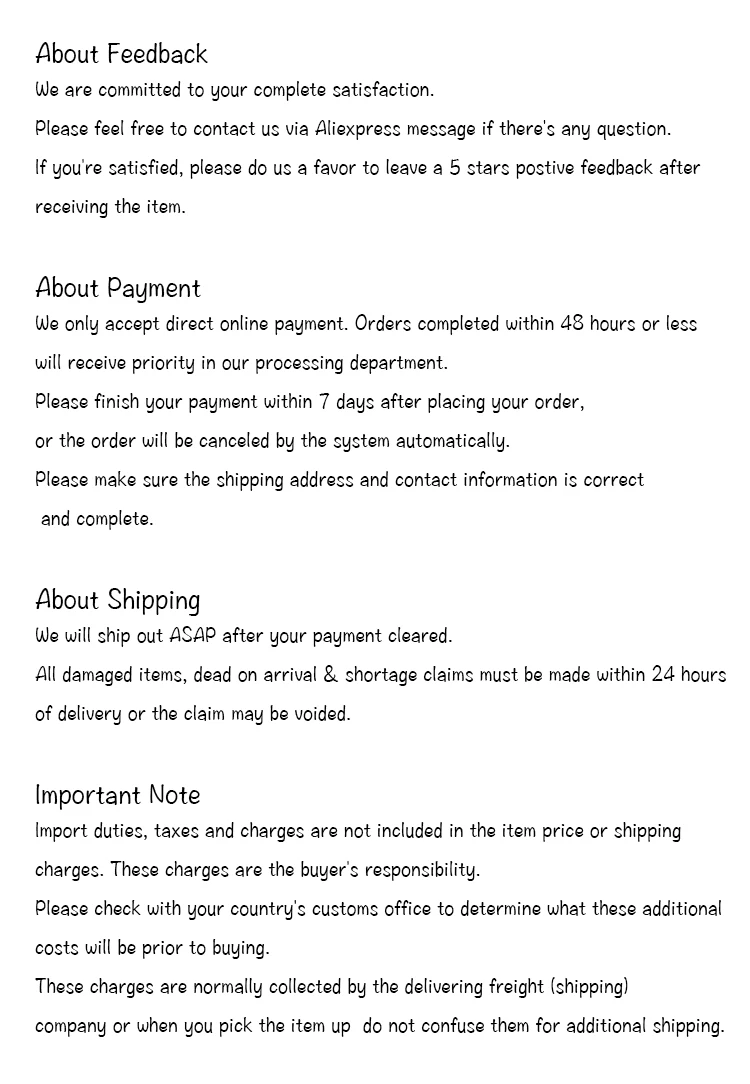 About Feedback
We are committed to your complete satisfaction.
Please feel free to contact us via Aliexpress message if there's any question.
If you're satisfied, please do us a favor to leave a 5 stars postive feedback after receiving the item.

About Payment
We only accept direct online payment. Orders completed within 48 hours or less will receive priority in our processing department.
Please finish your payment within 7 days after placing your order,
or the order will be canceled by the system automatically.
Please make sure the shipping address and contact information is correct and complete.

About Shipping
We will ship out ASAP after your payment cleared.
All damaged items, dead on arrival & shortage claims must be made within 24 hours of delivery or the claim may be voided.

Important Note
Import duties, taxes and charges are not included in the item price or shipping charges. These charges are the buyer's responsibility.
Please check with your country's customs office to determine what these additional costs will be prior to buying.
These charges are normally collected by the delivering freight (shipping) company or when you pick the item up do not confuse them for additional shipping.